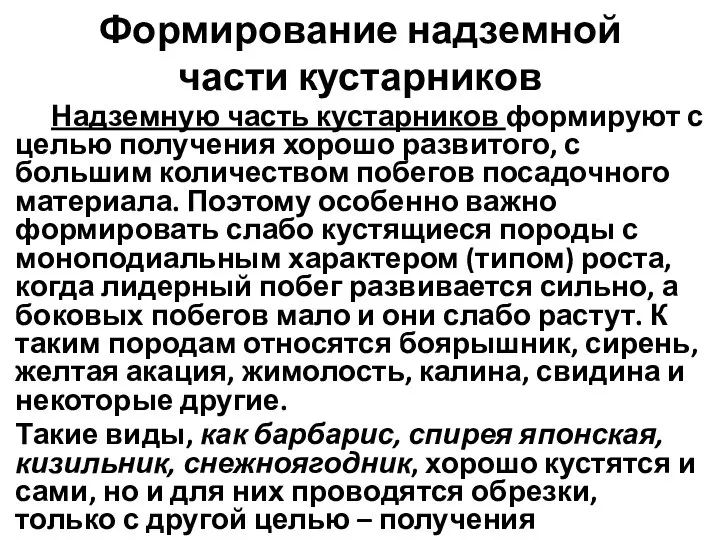 Формирование надземной части кустарников

Надземную часть кустарников формируют с целью получения хорошо развитого, с большим количеством побегов посадочного материала. Поэтому особенно важно формировать слабо кустящиеся породы с моноподиальным характером (типом) роста, когда лидерный побег развивается сильно, а боковых побегов мало и они слабо растут. К таким породам относятся боярышник, сирень, желтая акация, жимолость, калина, свидина и некоторые другие.

Такие виды, как барбарис, спирея японская, кизильник, снежноягодник, хорошо кустятся и сами, но и для них проводятся обрезки, только с другой целью – получения